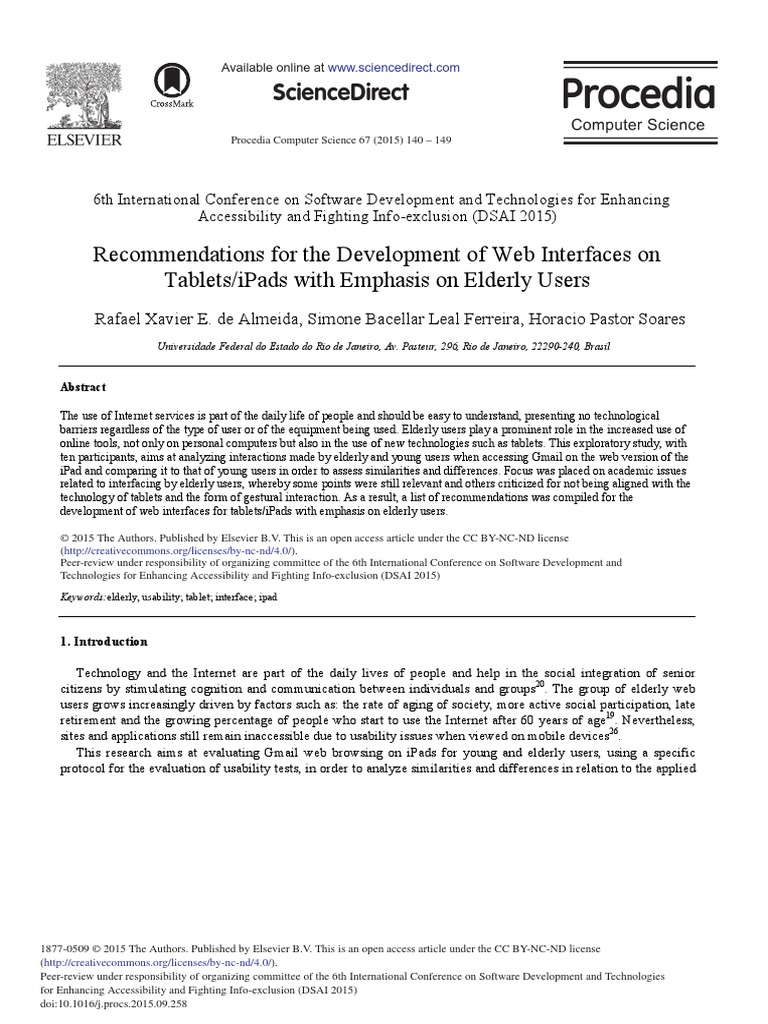 ELSEVIER

CrossMark

Available online at www.sciencedirect.com

ScienceDirect

Procedia Computer Science 67 (2015) 140 – 149

Procedia
Computer Science

6th International Conference on Software Development and Technologies for Enhancing Accessibility and Fighting Info-exclusion (DSAI 2015)

Recommendations for the Development of Web Interfaces on Tablets/iPads with Emphasis on Elderly Users

Rafael Xavier E. de Almeida, Simone Bacellar Leal Ferreira, Horacio Pastor Soares

Universidade Federal do Estado do Rio de Janeiro, Av. Pasteur, 296, Rio de Janeiro, 22290-240, Brasil

Abstract

The use of Internet services is part of the daily life of people and should be easy to understand, presenting no technological barriers regardless of the type of user or of the equipment being used. Elderly users play a prominent role in the increased use of online tools, not only on personal computers but also in the use of new technologies such as tablets. This exploratory study, with ten participants, aims at analyzing interactions made by elderly and young users when accessing Gmail on the web version of the iPad and comparing it to that of young users in order to assess similarities and differences. Focus was placed on academic issues related to interfacing by elderly users, whereby some points were still relevant and others criticized for not being aligned with the technology of tablets and the form of gestural interaction. As a result, a list of recommendations was compiled for the development of web interfaces for tablets/iPads with emphasis on elderly users.

© 2015 The Authors. Published by Elsevier B.V. This is an open access article under the CC BY-NC-ND license (http://creativecommons.org/licenses/by-nc-nd/4.0/).
Peer-review under responsibility of organizing committee of the 6th International Conference on Software Development and Technologies for Enhancing Accessibility and Fighting Info-exclusion (DSAI 2015)

Keywords: elderly, usability; tablet; interface; ipad

1. Introduction

Technology and the Internet are part of the daily lives of people and help in the social integration of senior citizens by stimulating cognition and communication between individuals and groups$^{20}$. The group of elderly web users grows increasingly driven by factors such as: the rate of aging of society, more active social participation, late retirement and the growing percentage of people who start to use the Internet after 60 years of age$^{19}$. Nevertheless, sites and applications still remain inaccessible due to usability issues when viewed on mobile devices$^{26}$.

This research aims at evaluating Gmail web browsing on iPads for young and elderly users, using a specific protocol for the evaluation of usability tests, in order to analyze similarities and differences in relation to the applied

1877-0509 © 2015 The Authors. Published by Elsevier B.V. This is an open access article under the CC BY-NC-ND license (http://creativecommons.org/licenses/by-nc-nd/4.0/).
Peer-review under responsibility of organizing committee of the 6th International Conference on Software Development and Technologies for Enhancing Accessibility and Fighting Info-exclusion (DSAI 2015)
doi:10.1016/j.procs.2015.09.258